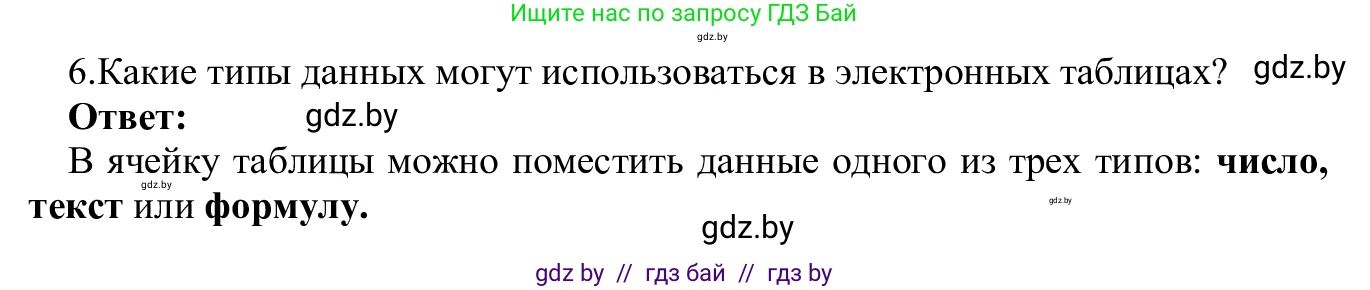 Ищите нас по запросу ГДЗ Бай

gdz.by

6.Какие типы данных могут использоваться в электронных таблицах? gdz.by

Ответ: gdz.by

В ячейку таблицы можно поместить данные одного из трех типов: число, текст или формулу.

gdz.by

gdz.by

gdz.by

gdz by // гдз бай // гдз by